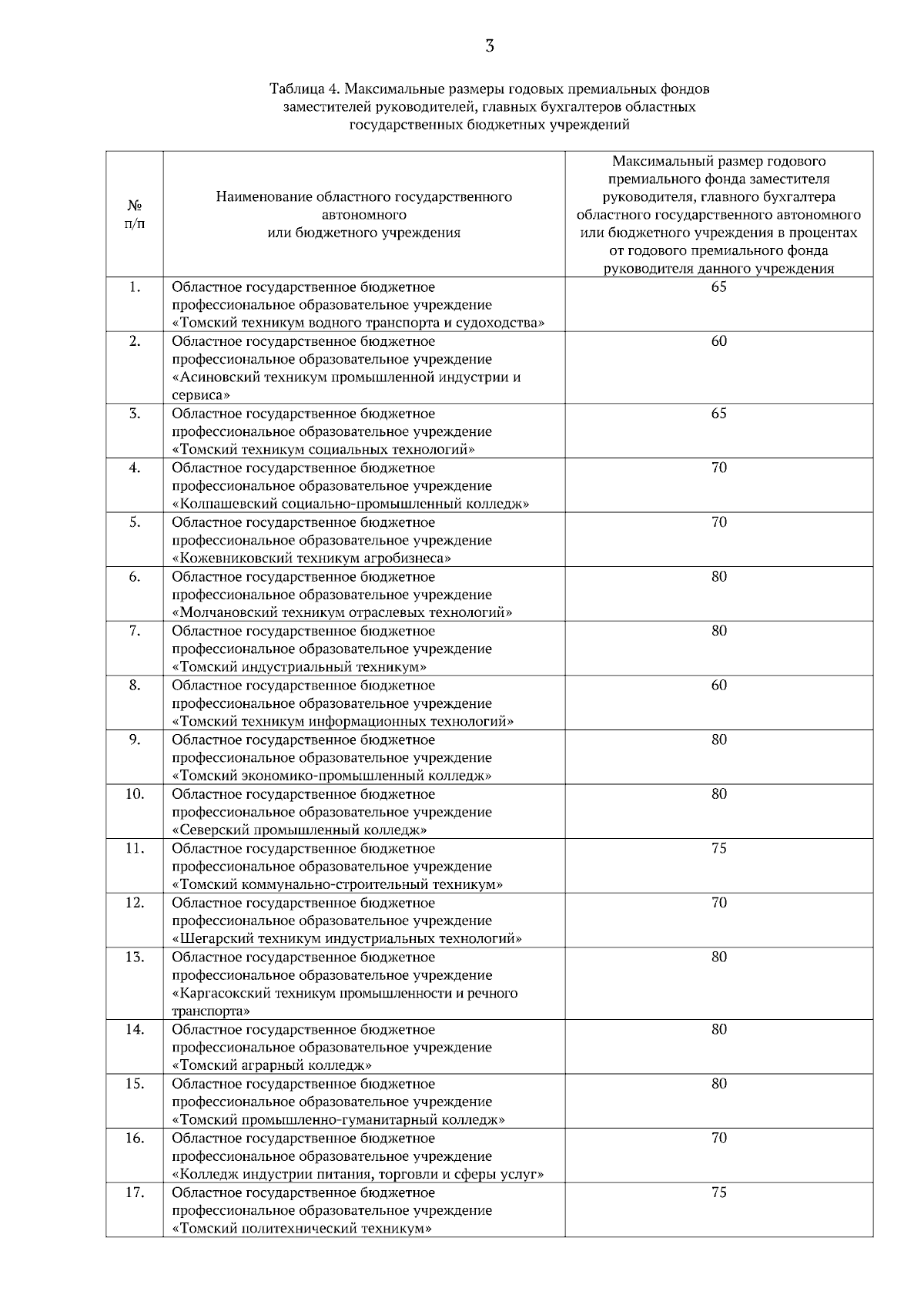 3

Таблица 4. Максимальные размеры годовых премиальных фондов заместителей руководителей, главных бухгалтеров областных государственных бюджетных учреждений

| № п/п | Наименование областного государственного автономного или бюджетного учреждения | Максимальный размер годового премиального фонда заместителя руководителя, главного бухгалтера областного государственного автономного или бюджетного учреждения в процентах от годового премиального фонда руководителя данного учреждения |
|---|---|---|
| 1. | Областное государственное бюджетное профессиональное образовательное учреждение «Томский техникум водного транспорта и судоходства» | 65 |
| 2. | Областное государственное бюджетное профессиональное образовательное учреждение «Асиновский техникум промышленной индустрии и сервиса» | 60 |
| 3. | Областное государственное бюджетное профессиональное образовательное учреждение «Томский техникум социальных технологий» | 65 |
| 4. | Областное государственное бюджетное профессиональное образовательное учреждение «Колпашевский социально-промышленный колледж» | 70 |
| 5. | Областное государственное бюджетное профессиональное образовательное учреждение «Кожевниковский техникум агробизнеса» | 70 |
| 6. | Областное государственное бюджетное профессиональное образовательное учреждение «Молчановский техникум отраслевых технологий» | 80 |
| 7. | Областное государственное бюджетное профессиональное образовательное учреждение «Томский индустриальный техникум» | 80 |
| 8. | Областное государственное бюджетное профессиональное образовательное учреждение «Томский техникум информационных технологий» | 60 |
| 9. | Областное государственное бюджетное профессиональное образовательное учреждение «Томский экономико-промышленный колледж» | 80 |
| 10. | Областное государственное бюджетное профессиональное образовательное учреждение «Северский промышленный колледж» | 80 |
| 11. | Областное государственное бюджетное профессиональное образовательное учреждение «Томский коммунально-строительный техникум» | 75 |
| 12. | Областное государственное бюджетное профессиональное образовательное учреждение «Шегарский техникум индустриальных технологий» | 70 |
| 13. | Областное государственное бюджетное профессиональное образовательное учреждение «Каргасокский техникум промышленности и речного транспорта» | 80 |
| 14. | Областное государственное бюджетное профессиональное образовательное учреждение «Томский аграрный колледж» | 80 |
| 15. | Областное государственное бюджетное профессиональное образовательное учреждение «Томский промышленно-гуманитарный колледж» | 80 |
| 16. | Областное государственное бюджетное профессиональное образовательное учреждение «Колледж индустрии питания, торговли и сферы услуг» | 70 |
| 17. | Областное государственное бюджетное профессиональное образовательное учреждение «Томский политехнический техникум» | 75 |